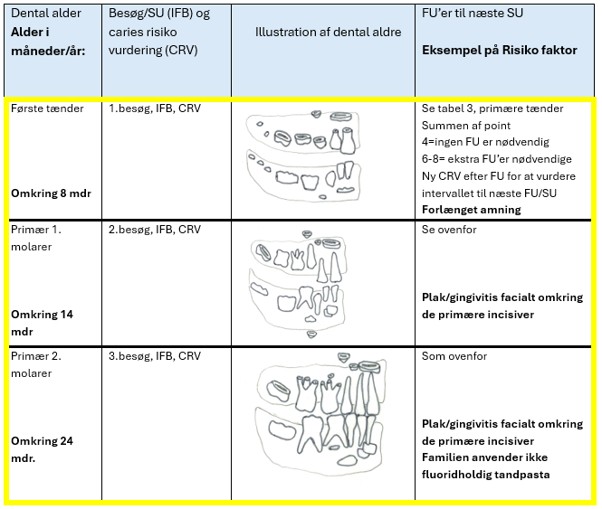 | Dental alder **Alder i måneder/år:** | Besøg/SU (IFB) og caries risiko vurdering (CRV) | Illustration af dental aldre | FU'er til næste SU **Eksempel på Risiko faktor** |
|---|---|---|---|
| Første tænder **Omkring 8 mdr** | 1.besøg, IFB, CRV | | Se tabel 3, primære tænder Summen af point 4=ingen FU er nødvendig 6-8= ekstra FU'er nødvendige Ny CRV efter FU for at vurdere intervallet til næste FU/SU **Forlænget amning** |
| Primær 1. molarer **Omkring 14 mdr** | 2.besøg, IFB, CRV | | Se ovenfor **Plak/gingivitis facialt omkring de primære incisiver** |
| Primær 2. molarer **Omkring 24 mdr.** | 3.besøg, IFB, CRV | | Som ovenfor **Plak/gingivitis facialt omkring de primære incisiver Familien anvender ikke fluoridholdig tandpasta** |